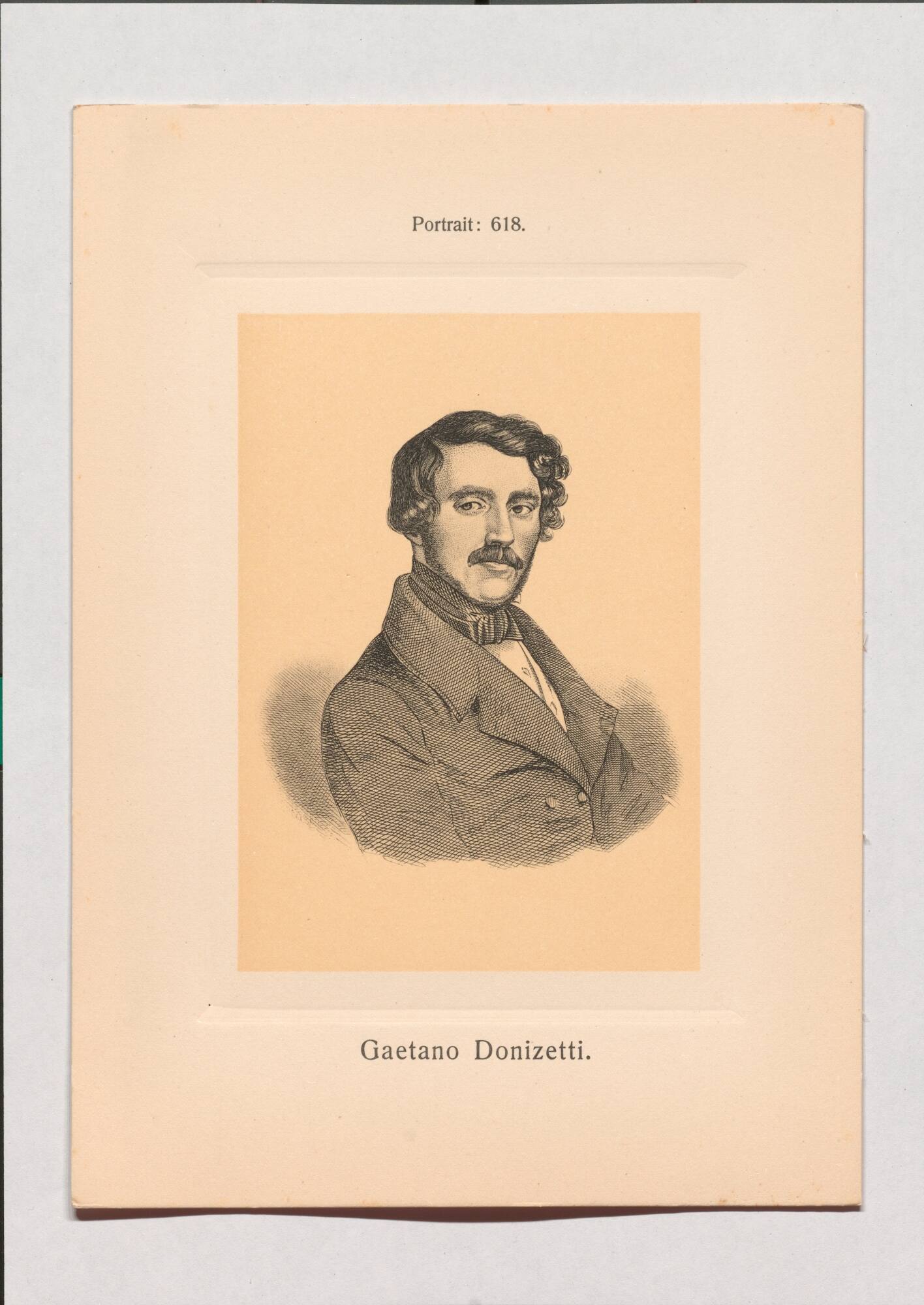 Portrait: 618.

Gaetano Donizetti.